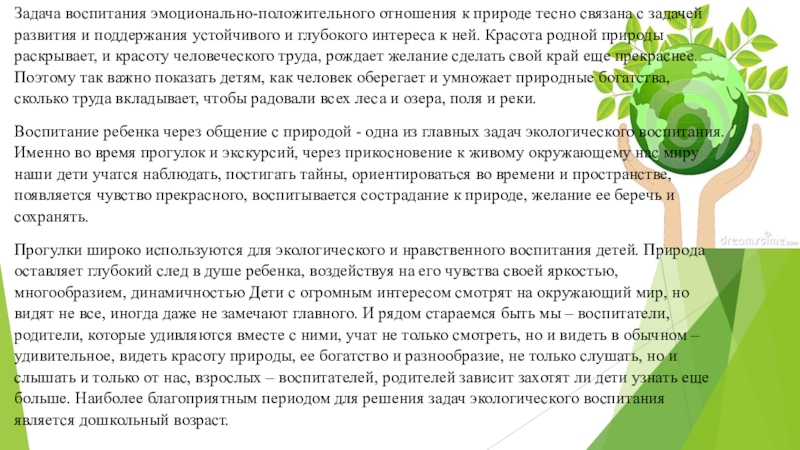 Задача воспитания эмоционально-положительного отношения к природе тесно связана с задачей развития и поддержания устойчивого и глубокого интереса к ней. Красота родной природы раскрывает, и красоту человеческого труда, рождает желание сделать свой край еще прекраснее. Поэтому так важно показать детям, как человек оберегает и умножает природные богатства, сколько труда вкладывает, чтобы радовали всех леса и озера, поля и реки.

Воспитание ребенка через общение с природой - одна из главных задач экологического воспитания. Именно во время прогулок и экскурсий, через прикосновение к живому окружающему нас миру наши дети учатся наблюдать, постигать тайны, ориентироваться во времени и пространстве, появляется чувство прекрасного, воспитывается сострадание к природе, желание ее беречь и сохранять.

Прогулки широко используются для экологического и нравственного воспитания детей. Природа оставляет глубокий след в душе ребенка, воздействуя на его чувства своей яркостью, многообразием, динамичностью Дети с огромным интересом смотрят на окружающий мир, но видят не все, иногда даже не замечают главного. И рядом стараемся быть мы – воспитатели, родители, которые удивляются вместе с ними, учат не только смотреть, но и видеть в обычном – удивительное, видеть красоту природы, ее богатство и разнообразие, не только слушать, но и слышать и только от нас, взрослых – воспитателей, родителей зависит захотят ли дети узнать еще больше. Наиболее благоприятным периодом для решения задач экологического воспитания является дошкольный возраст.

dreamstime.com